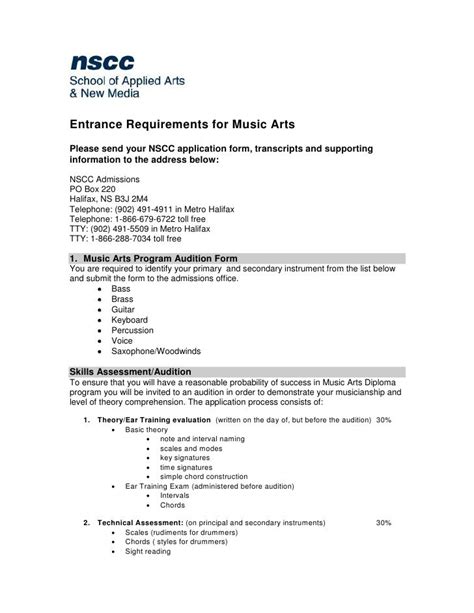 nscc
School of Applied Arts
& New Media

Entrance Requirements for Music Arts

Please send your NSCC application form, transcripts and supporting information to the address below:

NSCC Admissions
PO Box 220
Halifax, NS B3J 2M4
Telephone: (902) 491-4911 in Metro Halifax
Telephone: 1-866-679-6722 toll free
TTY: (902) 491-5509 in Metro Halifax
TTY: 1-866-288-7034 toll free

1. Music Arts Program Audition Form
You are required to identify your primary and secondary instrument from the list below and submit the form to the admissions office.
• Bass
• Brass
• Guitar
• Keyboard
• Percussion
• Voice
• Saxophone/Woodwinds

Skills Assessment/Audition
To ensure that you will have a reasonable probability of success in Music Arts Diploma program you will be invited to an audition in order to demonstrate your musicianship and level of theory comprehension. The application process consists of:

1. Theory/Ear Training evaluation (written on the day of, but before the audition) 30%
• Basic theory
• note and interval naming
• scales and modes
• key signatures
• time signatures
• simple chord construction
• Ear Training Exam (administered before audition)
• Intervals
• Chords

2. Technical Assessment: (on principal and secondary instruments) 30%
• Scales (rudiments for drummers)
• Chords ( styles for drummers)
• Sight reading